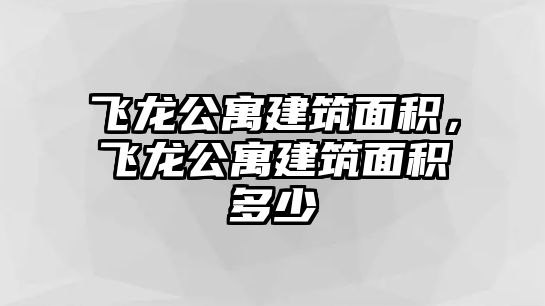 飞龙公寓建筑面积，飞龙公寓建筑面积多少